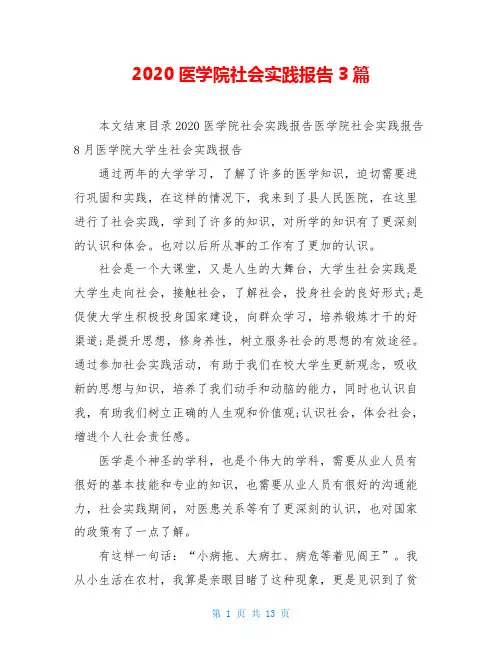 2020 医学院社会实践报告 3 篇

本文结束目录 2020 医学院社会实践报告医学院社会实践报告 8 月医学院大学生社会实践报告

通过两年的大学学习，了解了许多的医学知识，迫切需要进行巩固和实践，在这样的情况下，我来到了县人民医院，在这里进行了社会实践，学到了许多的知识，对所学的知识有了更深刻的认识和体会。也对以后所从事的工作有了更加的认识。

社会是一个大课堂，又是人生的大舞台，大学生社会实践是大学生走向社会，接触社会，了解社会，投身社会的良好形式;是促使大学生积极投身国家建设，向群众学习，培养锻炼才干的好渠道;是提升思想，修身养性，树立服务社会的思想的有效途径。通过参加社会实践活动，有助于我们在校大学生更新观念，吸收新的思想与知识，培养了我们动手和动脑的能力，同时也认识自我，有助我们树立正确的人生观和价值观;认识社会，体会社会，增进个人社会责任感。

医学是个神圣的学科，也是个伟大的学科，需要从业人员有很好的基本技能和专业的知识，也需要从业人员有很好的沟通能力，社会实践期间，对医患关系等有了更深刻的认识，也对国家的政策有了一点了解。

有这样一句话：“小病拖、大病扛、病危等着见阎王”。我从小生活在农村，我算是亲眼目睹了这种现象，更是见识到了贫

第 1 页 共 13 页